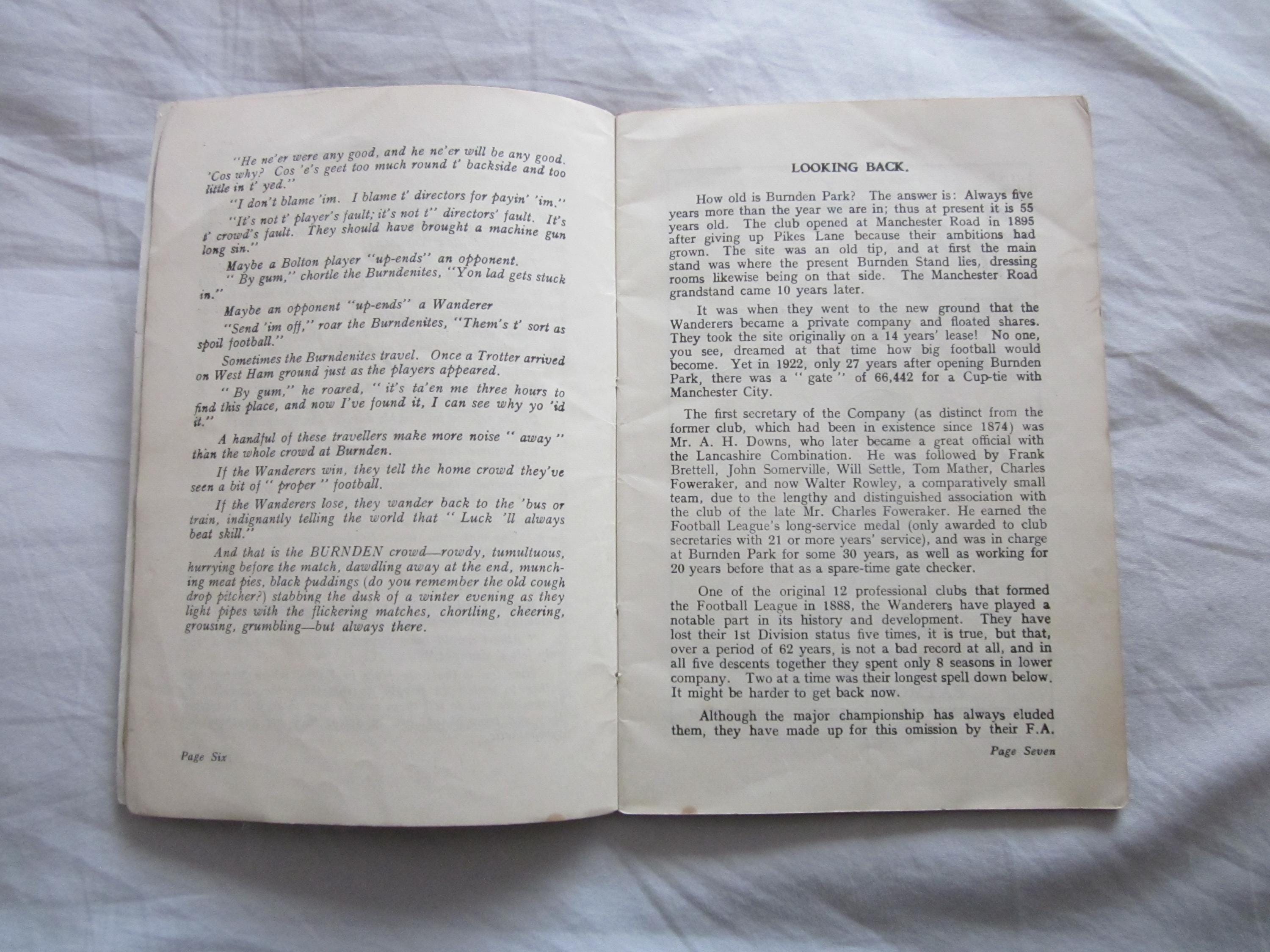 "He ne'er were any good, and he ne'er will be any good. 'Cos why? Cos 'e's geet too much round t' backside and too little in t' yed."

"I don't blame 'im. I blame t' directors for payin' 'im."

"It's not t' player's fault; it's not t'' directors' fault. It's t' crowd's fault. They should have brought a machine gun long sin."

Maybe a Bolton player "up-ends" an opponent.

" By gum," chortle the Burndenites, "Yon lad gets stuck in."

Maybe an opponent "up-ends" a Wanderer

"Send 'im off," roar the Burndenites, "Them's t' sort as spoil football."

Sometimes the Burndenites travel. Once a Trotter arrived on West Ham ground just as the players appeared.

" By gum," he roared, " it's ta'en me three hours to find this place, and now I've found it, I can see why yo 'id it."

A handful of these travellers make more noise " away " than the whole crowd at Burnden.

If the Wanderers win, they tell the home crowd they've seen a bit of " proper " football.

If the Wanderers lose, they wander back to the 'bus or train, indignantly telling the world that " Luck 'll always beat skill."

And that is the BURNDEN crowd—rowdy, tumultuous, hurrying before the match, dawdling away at the end, munching meat pies, black puddings (do you remember the old cough drop pitcher?) stabbing the dusk of a winter evening as they light pipes with the flickering matches, chortling, cheering, grousing, grumbling—but always there.

Page Six

LOOKING BACK.

How old is Burnden Park? The answer is: Always five years more than the year we are in; thus at present it is 55 years old. The club opened at Manchester Road in 1895 after giving up Pikes Lane because their ambitions had grown. The site was an old tip, and at first the main stand was where the present Burnden Stand lies, dressing rooms likewise being on that side. The Manchester Road grandstand came 10 years later.

It was when they went to the new ground that the Wanderers became a private company and floated shares. They took the site originally on a 14 years' lease! No one, you see, dreamed at that time how big football would become. Yet in 1922, only 27 years after opening Burnden Park, there was a " gate " of 66,442 for a Cup-tie with Manchester City.

The first secretary of the Company (as distinct from the former club, which had been in existence since 1874) was Mr. A. H. Downs, who later became a great official with the Lancashire Combination. He was followed by Frank Brettell, John Somerville, Will Settle, Tom Mather, Charles Foweraker, and now Walter Rowley, a comparatively small team, due to the lengthy and distinguished association with the club of the late Mr. Charles Foweraker. He earned the Football League's long-service medal (only awarded to club secretaries with 21 or more years' service), and was in charge at Burnden Park for some 30 years, as well as working for 20 years before that as a spare-time gate checker.

One of the original 12 professional clubs that formed the Football League in 1888, the Wanderers have played a notable part in its history and development. They have lost their 1st Division status five times, it is true, but that, over a period of 62 years, is not a bad record at all, and in all five descents together they spent only 8 seasons in lower company. Two at a time was their longest spell down below. It might be harder to get back now.

Although the major championship has always eluded them, they have made up for this omission by their F.A.

Page Seven